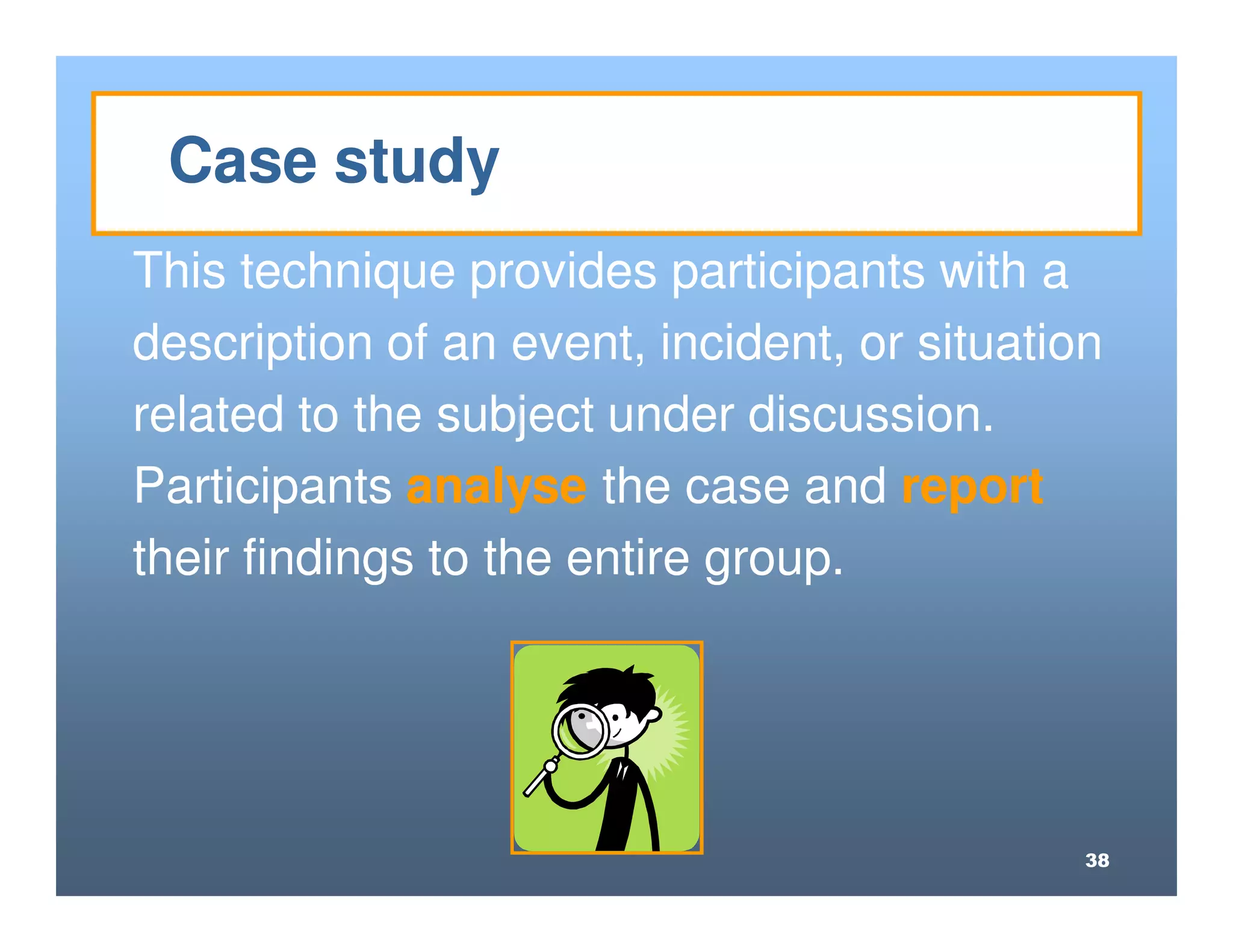 Case study

This technique provides participants with a description of an event, incident, or situation related to the subject under discussion. Participants analyse the case and report their findings to the entire group.

38